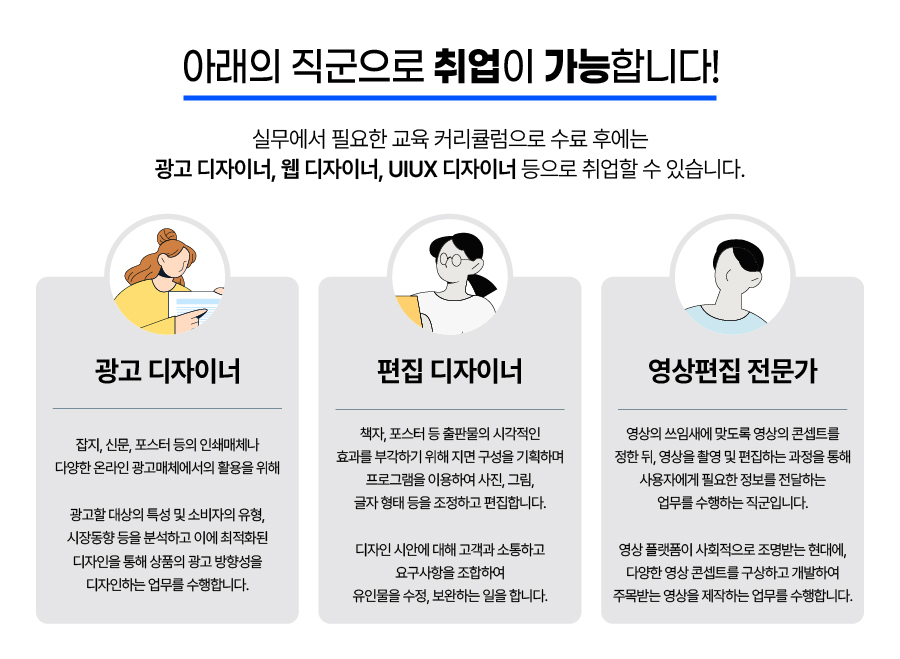 아래의 직군으로 취업이 가능합니다!

실무에서 필요한 교육 커리큘럼으로 수료 후에는
광고 디자이너, 웹 디자이너, UIUX 디자이너 등으로 취업할 수 있습니다.

광고 디자이너

잡지, 신문, 포스터 등의 인쇄매체나 다양한 온라인 광고매체에서의 활용을 위해

광고할 대상의 특성 및 소비자의 유형, 시장동향 등을 분석하고 이에 최적화된 디자인을 통해 상품의 광고 방향성을 디자인하는 업무를 수행합니다.

편집 디자이너

책자, 포스터 등 출판물의 시각적인 효과를 부각하기 위해 지면 구성을 기획하며 프로그램을 이용하여 사진, 그림, 글자 형태 등을 조정하고 편집합니다.

디자인 시안에 대해 고객과 소통하고 요구사항을 조합하여 유인물을 수정, 보완하는 일을 합니다.

영상편집 전문가

영상의 쓰임새에 맞도록 영상의 콘셉트를 정한 뒤, 영상을 촬영 및 편집하는 과정을 통해 사용자에게 필요한 정보를 전달하는 업무를 수행하는 직군입니다.

영상 플랫폼이 사회적으로 조명받는 현대에, 다양한 영상 콘셉트를 구상하고 개발하여 주목받는 영상을 제작하는 업무를 수행합니다.